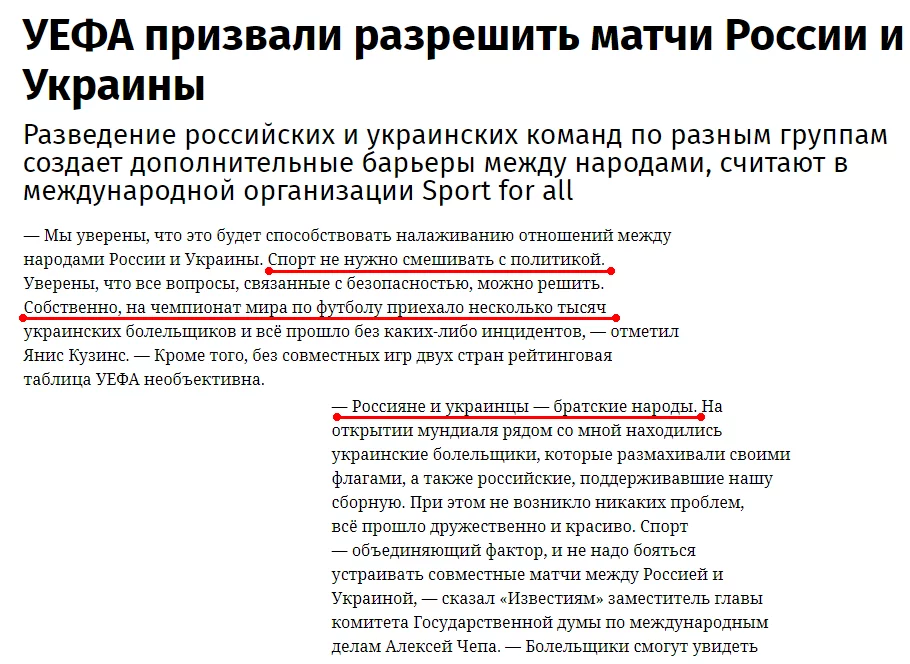 УЕФА призвали разрешить матчи России и Украины

Разведение российских и украинских команд по разным группам создает дополнительные барьеры между народами, считают в международной организации Sport for all

— Мы уверены, что это будет способствовать налаживанию отношений между народами России и Украины. Спорт не нужно смешивать с политикой. Уверены, что все вопросы, связанные с безопасностью, можно решить. Собственно, на чемпионат мира по футболу приехало несколько тысяч украинских болельщиков и всё прошло без каких-либо инцидентов, — отметил Янис Кузинс. — Кроме того, без совместных игр двух стран рейтинговая таблица УЕФА необъективна.

— Россияне и украинцы — братские народы. На открытии мундиаля рядом со мной находились украинские болельщики, которые размахивали своими флагами, а также российские, поддерживавшие нашу сборную. При этом не возникло никаких проблем, всё прошло дружественно и красиво. Спорт — объединяющий фактор, и не надо бояться устраивать совместные матчи между Россией и Украиной, — сказал «Известиям» заместитель главы комитета Государственной думы по международным делам Алексей Чепа. — Болельщики смогут увидеть